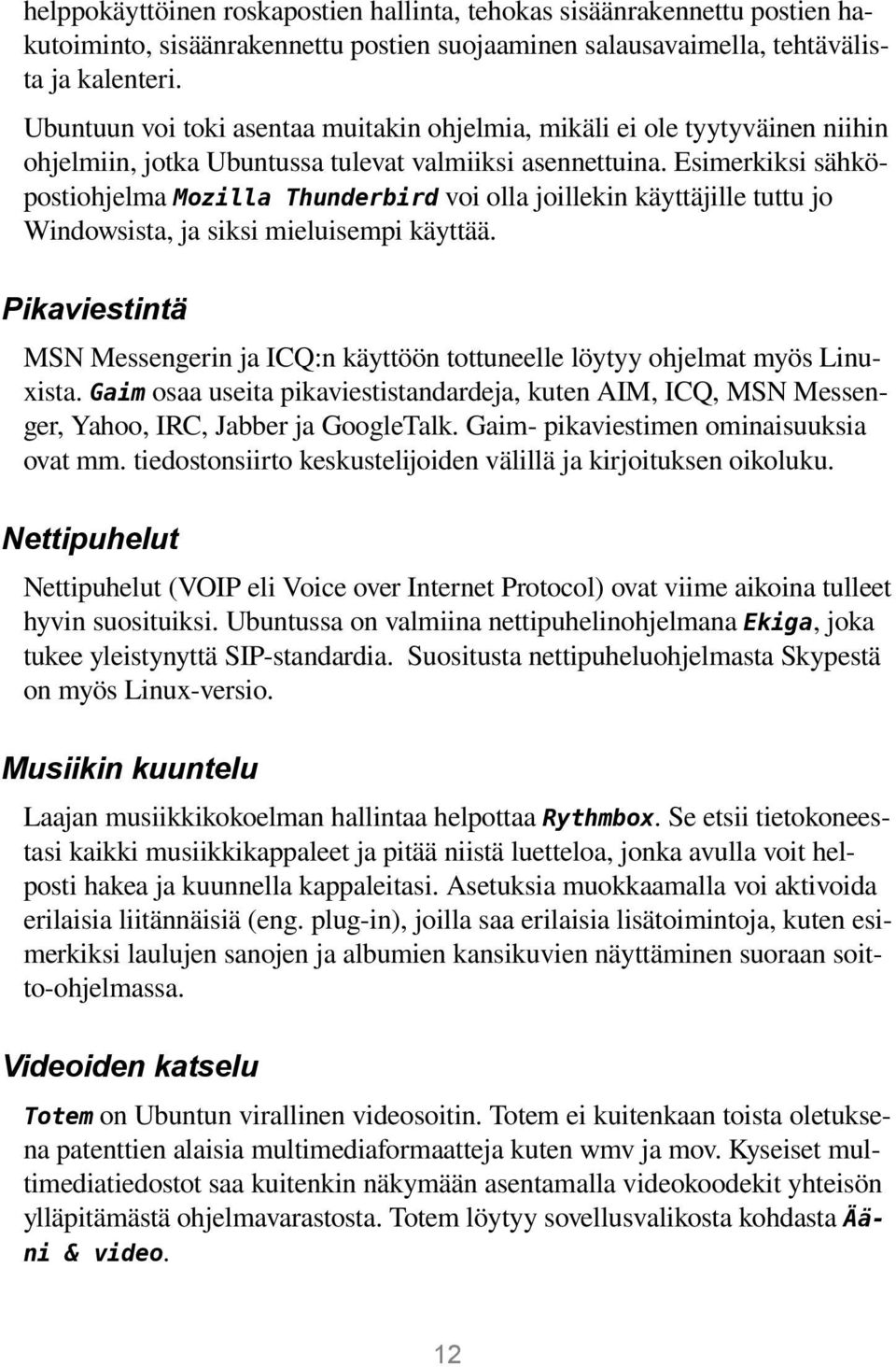 helppokäyttöinen roskapostien hallinta, tehokas sisäänrakennettu postien hakutoiminto, sisäänrakennettu postien suojaaminen salausavaimella, tehtävälista ja kalenteri.

Ubuntuun voi toki asentaa muitakin ohjelmia, mikäli ei ole tyytyväinen niihin ohjelmiin, jotka Ubuntussa tulevat valmiiksi asennettuina. Esimerkiksi sähköpostiohjelma Mozilla Thunderbird voi olla joillekin käyttäjille tuttu jo Windowsista, ja siksi mieluisempi käyttää.

Pikaviestintä

MSN Messengerin ja ICQ:n käyttöön tottuneelle löytyy ohjelmat myös Linuxista. Gaim osaa useita pikaviestistandardeja, kuten AIM, ICQ, MSN Messenger, Yahoo, IRC, Jabber ja GoogleTalk. Gaim- pikaviestimen ominaisuuksia ovat mm. tiedostonsiirto keskustelijoiden välillä ja kirjoituksen oikoluku.

Nettipuhelut

Nettipuhelut (VOIP eli Voice over Internet Protocol) ovat viime aikoina tulleet hyvin suosituiksi. Ubuntussa on valmiina nettipuhelinohjelmana Ekiga, joka tukee yleistynyttä SIP-standardia. Suositusta nettipuheluohjelmasta Skypestä on myös Linux-versio.

Musiikin kuuntelu

Laajan musiikkikokoelman hallintaa helpottaa Rythmbox. Se etsii tietokoneestasi kaikki musiikkikappaleet ja pitää niistä luetteloa, jonka avulla voit helposti hakea ja kuunnella kappaleitasi. Asetuksia muokkaamalla voi aktivoida erilaisia liitännäisiä (eng. plug-in), joilla saa erilaisia lisätoimintoja, kuten esimerkiksi laulujen sanojen ja albumien kansikuvien näyttäminen suoraan soitto-ohjelmassa.

Videoiden katselu

Totem on Ubuntun virallinen videosoitin. Totem ei kuitenkaan toista oletuksena patenttien alaisia multimediaformaatteja kuten wmv ja mov. Kyseiset multimediatiedostot saa kuitenkin näkymään asentamalla videokoodekit yhteisön ylläpitämästä ohjelmavarastosta. Totem löytyy sovellusvalikosta kohdasta Ääni & video.

12